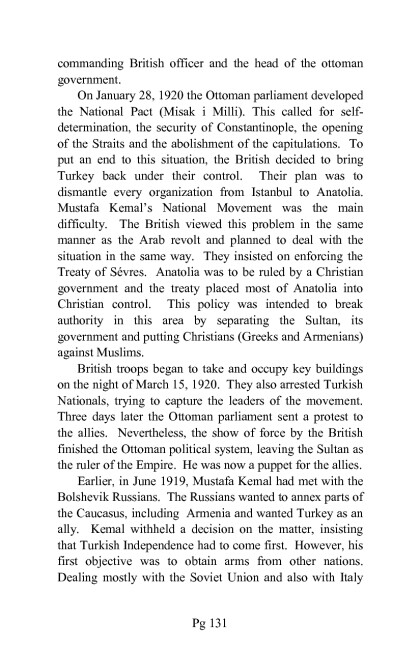 commanding British officer and the head of the ottoman government.

On January 28, 1920 the Ottoman parliament developed the National Pact (Misak i Milli). This called for self-determination, the security of Constantinople, the opening of the Straits and the abolishment of the capitulations. To put an end to this situation, the British decided to bring Turkey back under their control. Their plan was to dismantle every organization from Istanbul to Anatolia. Mustafa Kemal's National Movement was the main difficulty. The British viewed this problem in the same manner as the Arab revolt and planned to deal with the situation in the same way. They insisted on enforcing the Treaty of Sévres. Anatolia was to be ruled by a Christian government and the treaty placed most of Anatolia into Christian control. This policy was intended to break authority in this area by separating the Sultan, its government and putting Christians (Greeks and Armenians) against Muslims.

British troops began to take and occupy key buildings on the night of March 15, 1920. They also arrested Turkish Nationals, trying to capture the leaders of the movement. Three days later the Ottoman parliament sent a protest to the allies. Nevertheless, the show of force by the British finished the Ottoman political system, leaving the Sultan as the ruler of the Empire. He was now a puppet for the allies.

Earlier, in June 1919, Mustafa Kemal had met with the Bolshevik Russians. The Russians wanted to annex parts of the Caucasus, including Armenia and wanted Turkey as an ally. Kemal withheld a decision on the matter, insisting that Turkish Independence had to come first. However, his first objective was to obtain arms from other nations. Dealing mostly with the Soviet Union and also with Italy

Pg 131